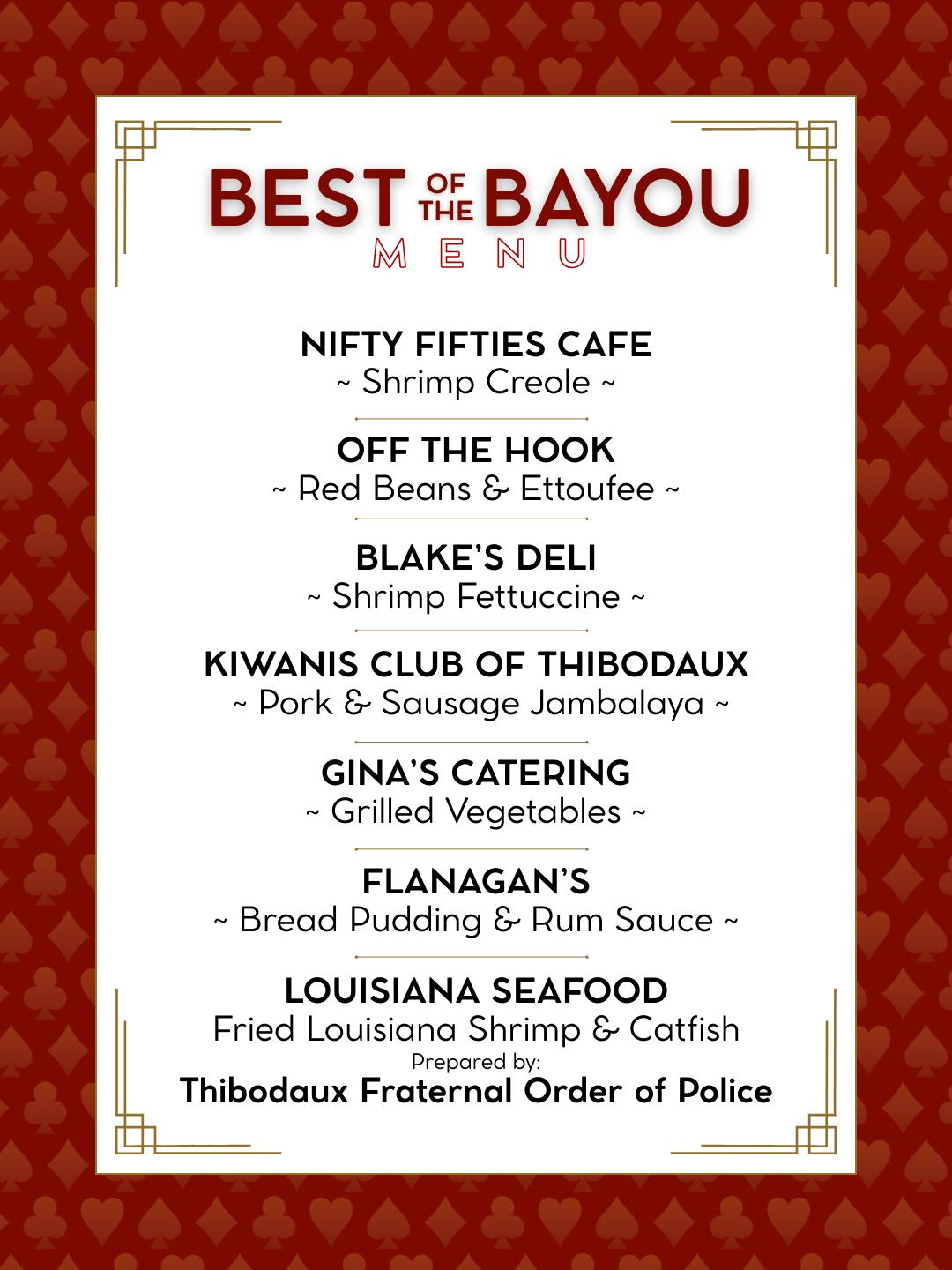 BEST OF THE BAYOU
MENU

NIFTY FIFTIES CAFE
~ Shrimp Creole ~

OFF THE HOOK
~ Red Beans & Ettoufee ~

BLAKE'S DELI
~ Shrimp Fettuccine ~

KIWANIS CLUB OF THIBODAUX
~ Pork & Sausage Jambalaya ~

GINA'S CATERING
~ Grilled Vegetables ~

FLANAGAN'S
~ Bread Pudding & Rum Sauce ~

LOUISIANA SEAFOOD
Fried Louisiana Shrimp & Catfish
Prepared by:
Thibodaux Fraternal Order of Police